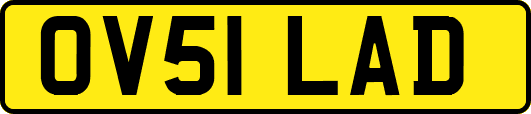 OV51 LAD